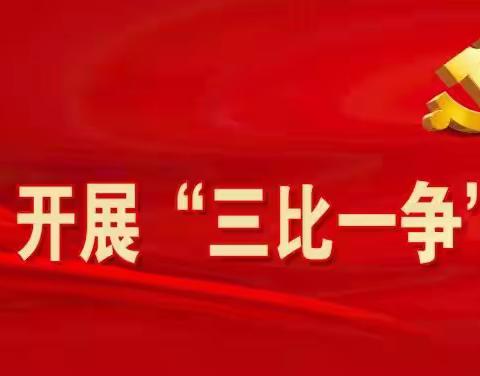 开展“三比一争”